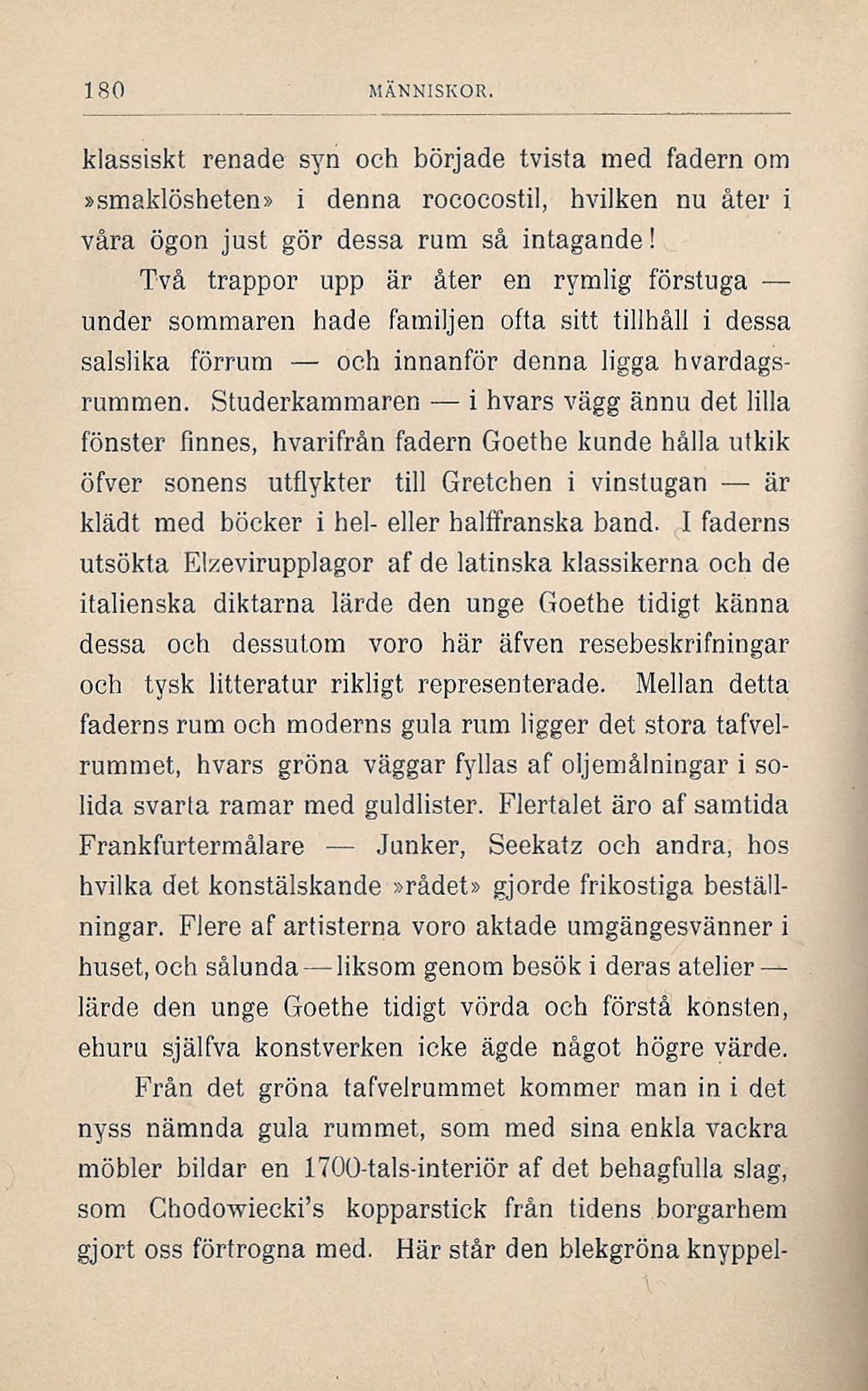 180 MÄNNISKOR.

klassiskt renade syn och började tvista med fadern om »smaklösheten» i denna rococostil, hvilken nu åter i våra ögon just gör dessa rum så intagande!

Två trappor upp är åter en rymlig förstuga — under sommaren hade familjen ofta sitt tillhåll i dessa salslika förrum — och innanför denna ligga hvardagsrummen. Studerkammaren — i hvars vägg ännu det lilla fönster finnes, hvarifrån fadern Goethe kunde hålla utkik öfver sonens utflykter till Gretchen i vinstugan — är klädt med böcker i hel- eller halffranska band. I faderns utsökta Elzevirupplagor af de latinska klassikerna och de italienska diktarna lärde den unge Goethe tidigt känna dessa och dessutom voro här äfven resebeskrifningar och tysk litteratur rikligt representerade. Mellan detta faderns rum och moderns gula rum ligger det stora tafvelrummet, hvars gröna väggar fyllas af oljemålningar i solida svarta ramar med guldlister. Flertalet äro af samtida Frankfurtermålare — Junker, Seekatz och andra, hos hvilka det konstälskande »rådet» gjorde frikostiga beställningar. Flere af artisterna voro aktade umgängesvänner i huset, och sålunda — liksom genom besök i deras atelier — lärde den unge Goethe tidigt vörda och förstå konsten, ehuru själfva konstverken icke ägde något högre värde.

Från det gröna tafvelrummet kommer man in i det nyss nämnda gula rummet, som med sina enkla vackra möbler bildar en 1700-tals-interiör af det behagfulla slag, som Chodowiecki's kopparstick från tidens borgarhem gjort oss förtrogna med. Här står den blekgröna knyppel-